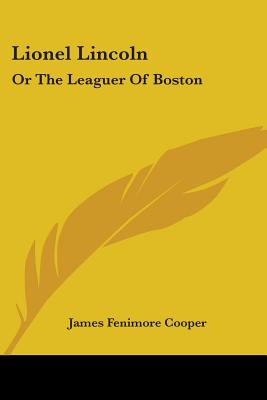 Lionel Lincoln

Or The Leaguer Of Boston

James Fenimore Cooper